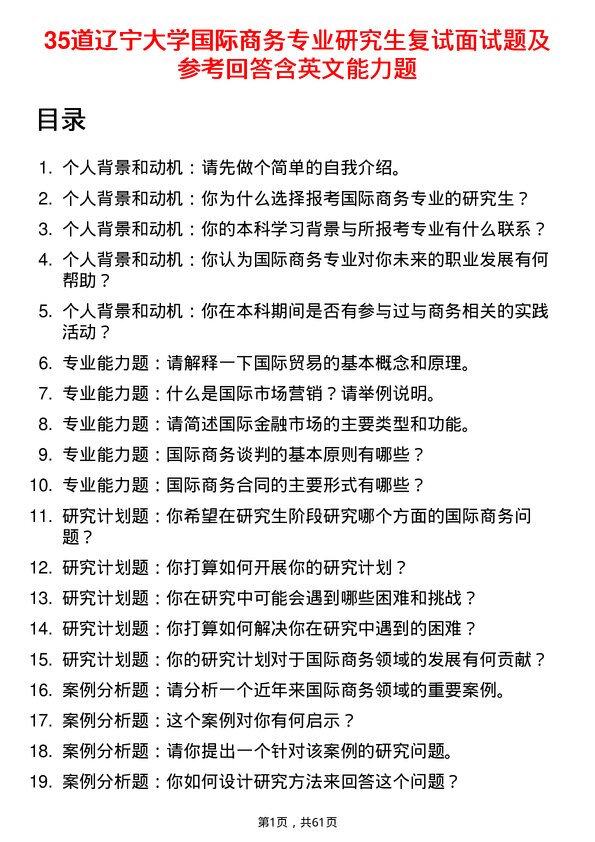 35道辽宁大学国际商务专业研究生复试面试题及参考回答含英文能力题

目录

1. 个人背景和动机：请先做个简单的自我介绍。
2. 个人背景和动机：你为什么选择报考国际商务专业的研究生？
3. 个人背景和动机：你的本科学习背景与所报考专业有什么联系？
4. 个人背景和动机：你认为国际商务专业对你未来的职业发展有何帮助？
5. 个人背景和动机：你在本科期间是否有参与过与商务相关的实践活动？
6. 专业能力题：请解释一下国际贸易的基本概念和原理。
7. 专业能力题：什么是国际市场营销？请举例说明。
8. 专业能力题：请简述国际金融市场的主要类型和功能。
9. 专业能力题：国际商务谈判的基本原则有哪些？
10. 专业能力题：国际商务合同的主要形式有哪些？
11. 研究计划题：你希望在研究生阶段研究哪个方面的国际商务问题？
12. 研究计划题：你打算如何开展你的研究计划？
13. 研究计划题：你在研究中可能会遇到哪些困难和挑战？
14. 研究计划题：你打算如何解决你在研究中遇到的困难？
15. 研究计划题：你的研究计划对于国际商务领域的发展有何贡献？
16. 案例分析题：请分析一个近年来国际商务领域的重要案例。
17. 案例分析题：这个案例对你有何启示？
18. 案例分析题：请你提出一个针对该案例的研究问题。
19. 案例分析题：你如何设计研究方法来回答这个问题？

第1页，共61页